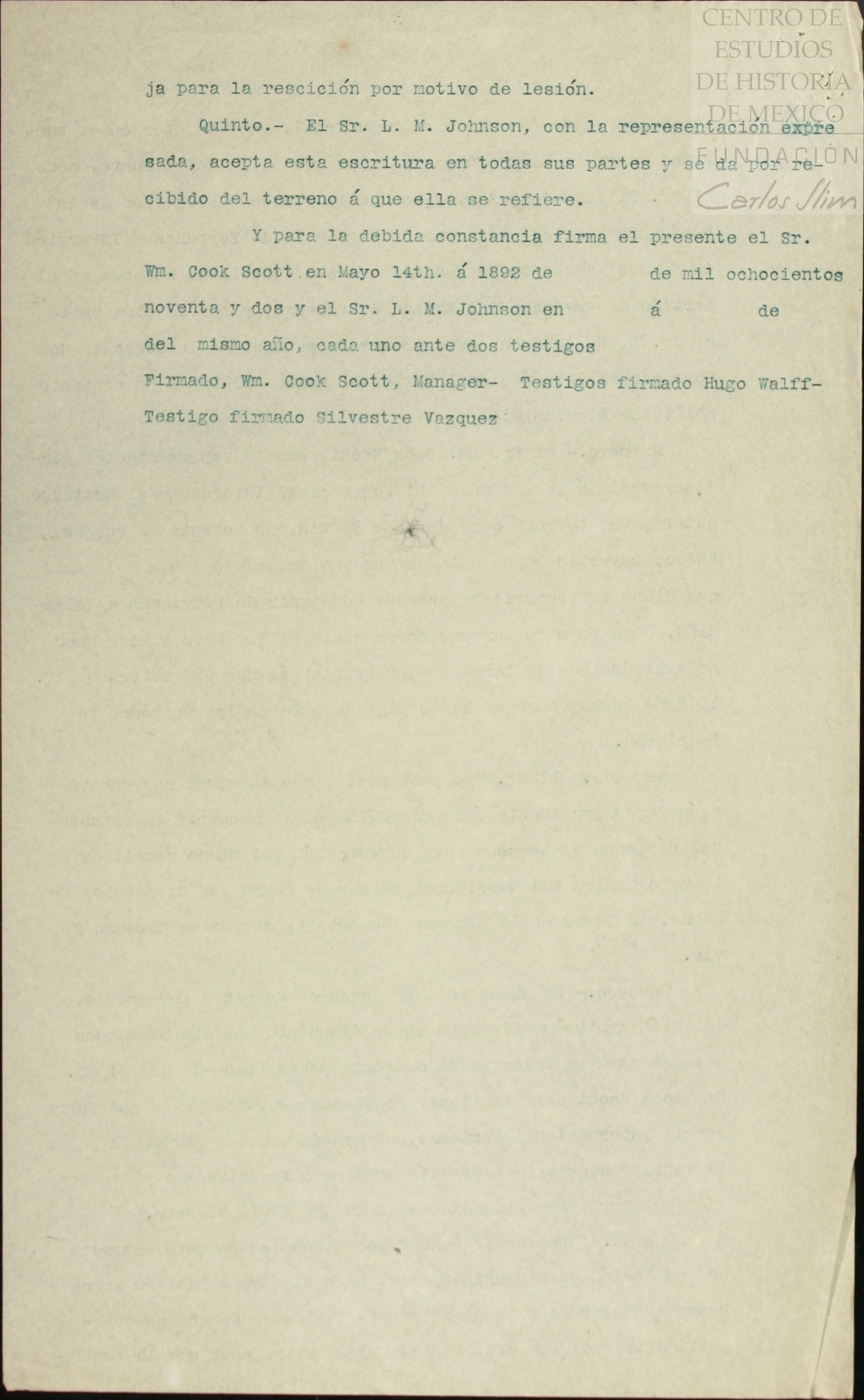 CENTRO DE ESTUDIOS DE HISTORIA DE MEXICO
FUNDACIÓN
Carlos Slim

ja para la rescición por motivo de lesión.

Quinto.- El Sr. L. M. Johnson, con la representación expresada, acepta esta escritura en todas sus partes y se da por recibido del terreno á que ella se refiere.

Y para la debida constancia firma el presente el Sr. Wm. Cook Scott en Mayo 14th. á 1892 de de mil ochocientos noventa y dos y el Sr. L. M. Johnson en á de del mismo año, cada uno ante dos testigos

Firmado, Wm. Cook Scott, Manager- Testigos firmado Hugo Walff- Testigo firmado Silvestre Vazquez